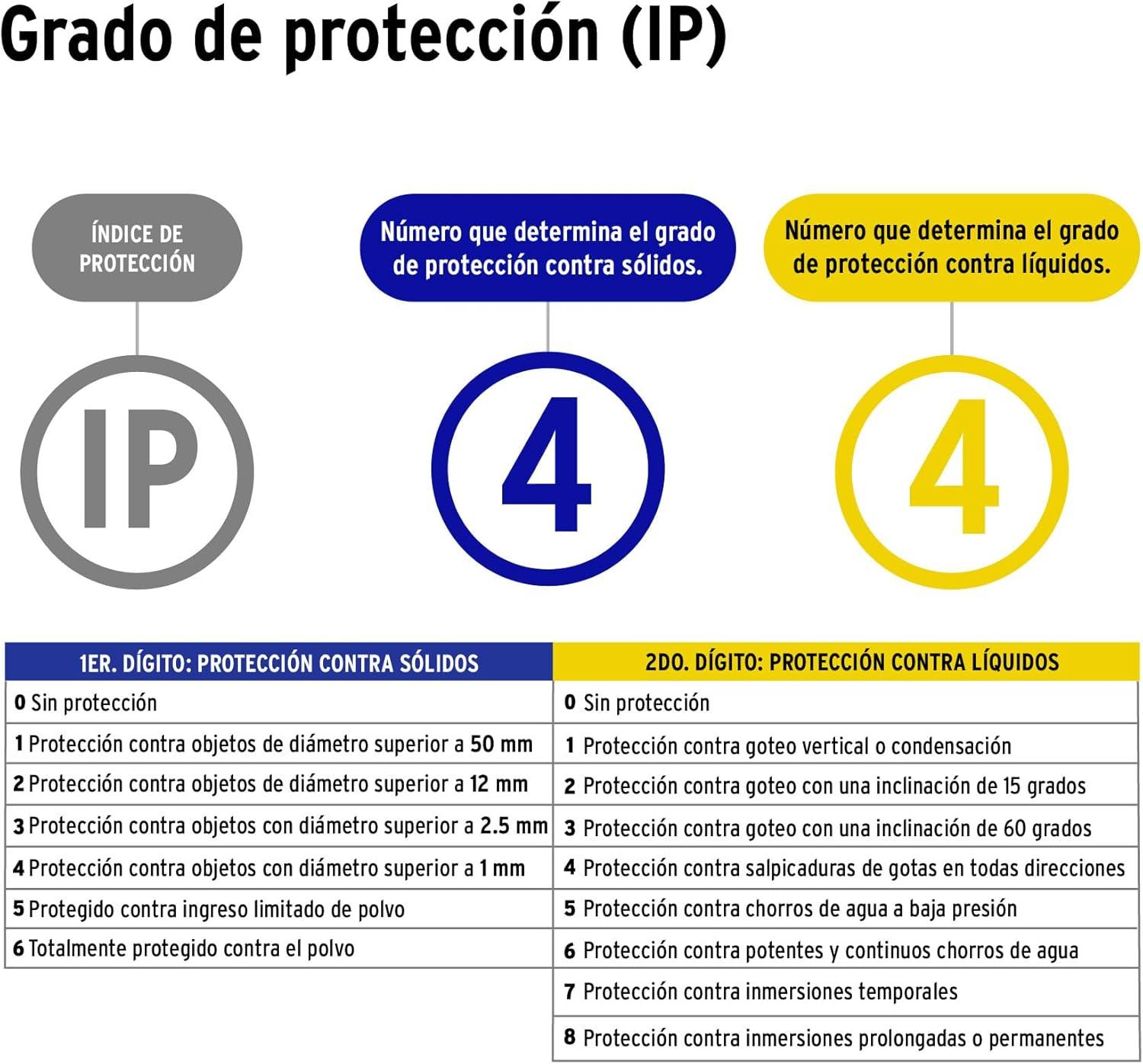 Grado de protección (IP)

ÍNDICE DE PROTECCIÓN

Número que determina el grado de protección contra sólidos.

Número que determina el grado de protección contra líquidos.

IP

4

4

| 1ER. DÍGITO: PROTECCIÓN CONTRA SÓLIDOS | 2DO. DÍGITO: PROTECCIÓN CONTRA LÍQUIDOS |
|---|---|
| 0 Sin protección | 0 Sin protección |
| 1 Protección contra objetos de diámetro superior a 50 mm | 1 Protección contra goteo vertical o condensación |
| 2 Protección contra objetos de diámetro superior a 12 mm | 2 Protección contra goteo con una inclinación de 15 grados |
| 3 Protección contra objetos con diámetro superior a 2.5 mm | 3 Protección contra goteo con una inclinación de 60 grados |
| 4 Protección contra objetos con diámetro superior a 1 mm | 4 Protección contra salpicaduras de gotas en todas direcciones |
| 5 Protegido contra ingreso limitado de polvo | 5 Protección contra chorros de agua a baja presión |
| 6 Totalmente protegido contra el polvo | 6 Protección contra potentes y continuos chorros de agua |
| | 7 Protección contra inmersiones temporales |
| | 8 Protección contra inmersiones prolongadas o permanentes |